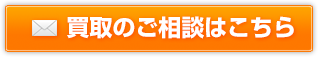 買取のご相談はこちら